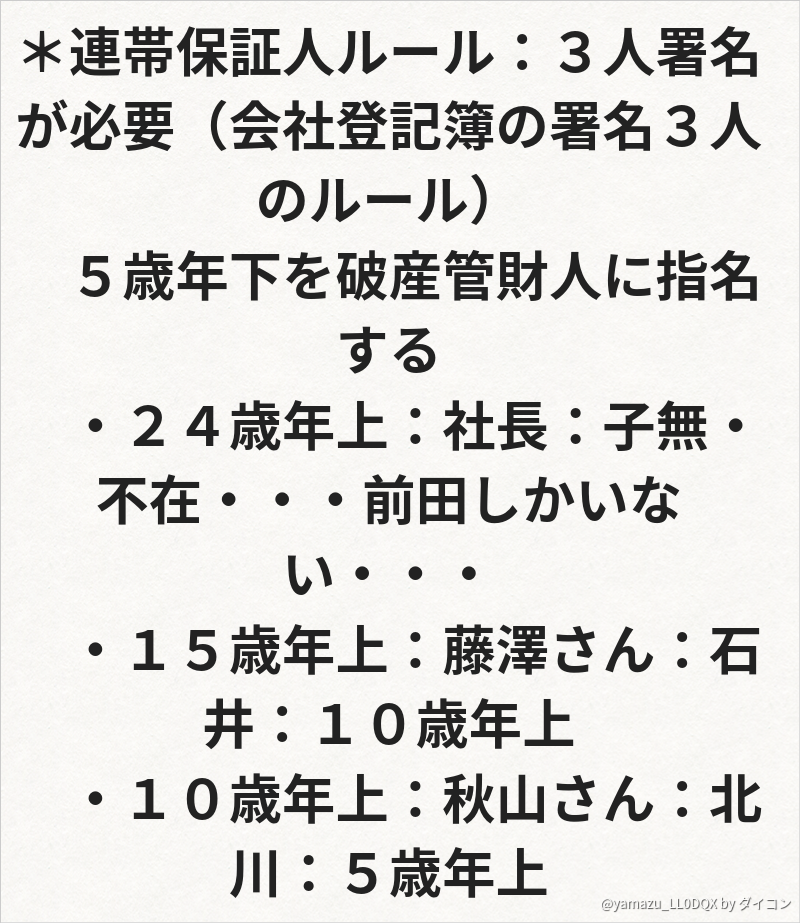 ＊連帯保証人ルール：３人署名が必要（会社登記簿の署名３人のルール）

５歳年下を破産管財人に指名する

・２４歳年上：社長：子無・不在・・・前田しかいない・・・

・１５歳年上：藤澤さん：石井：１０歳年上

・１０歳年上：秋山さん：北川：５歳年上

@yamazu_LL0DQX by ダイコン